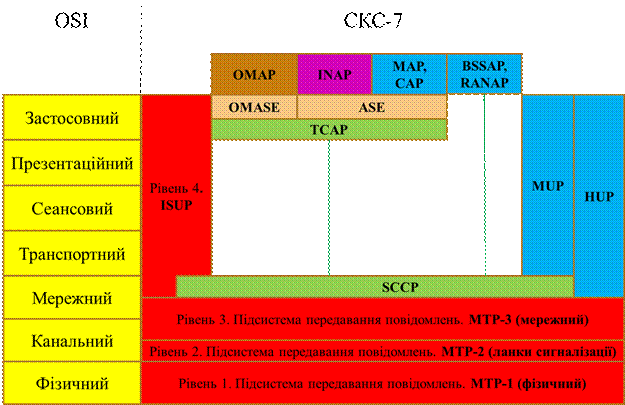 OSI

СКС-7

OMAP

INAP

MAP, CAP

BSSAP, RANAP

Застосовний

Презентаційний

Сеансовий

Транспортний

Мережний

Канальний

Фізичний

OMASE

ASE

TCAP

Рівень 4. ISUP

MUP

HUP

SCCP

Рівень 3. Підсистема передавання повідомлень. MTP-3 (мережний)

Рівень 2. Підсистема передавання повідомлень. MTP-2 (ланки сигналізації)

Рівень 1. Підсистема передавання повідомлень. MTP-1 (фізичний)